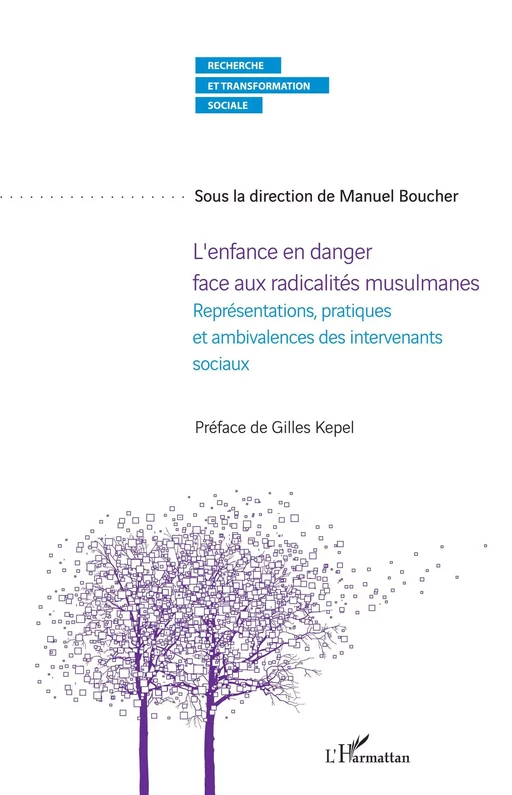 RECHERCHE
ET TRANSFORMATION
SOCIALE

Sous la direction de Manuel Boucher

L'enfance en danger face aux radicalités musulmanes

Représentations, pratiques et ambivalences des intervenants sociaux

Préface de Gilles Kepel

L'Harmattan